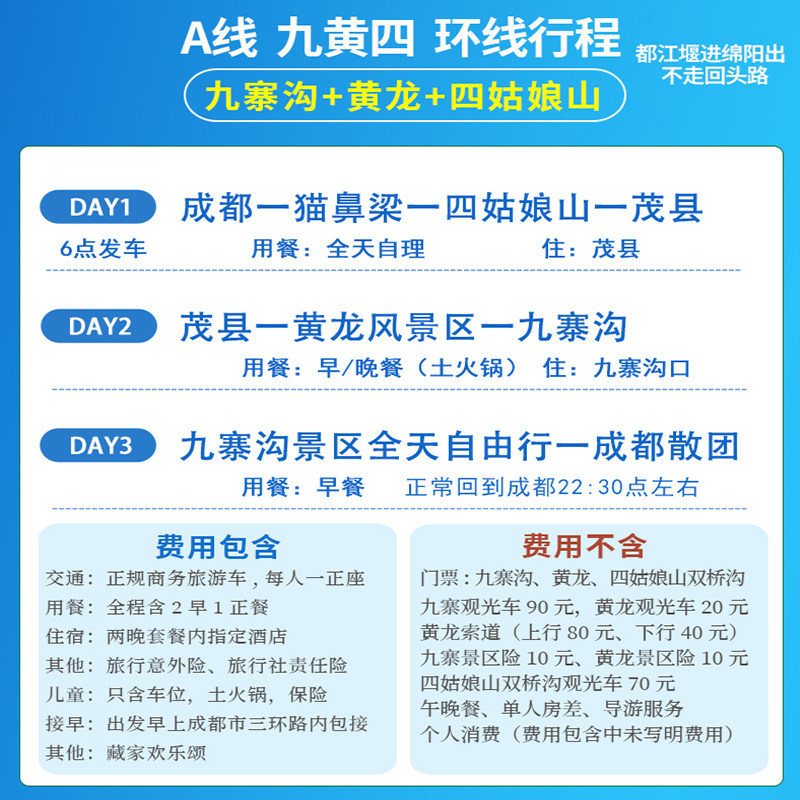 A线 九黄四 环线行程

都江堰进绵阳出
不走回头路

九寨沟+黄龙+四姑娘山

DAY1 成都一猫鼻梁一四姑娘山一茂县

6点发车 用餐：全天自理 住：茂县

DAY2 茂县一黄龙风景区一九寨沟

用餐：早/晚餐（土火锅） 住：九寨沟口

DAY3 九寨沟景区全天自由行一成都散团

用餐：早餐 正常回到成都22:30点左右

费用包含

交通：正规商务旅游车，每人一正座
用餐：全程含2早1正餐
住宿：两晚套餐内指定酒店
其他：旅行意外险、旅行社责任险
儿童：只含车位，土火锅，保险
接早：出发早上成都市三环路内包接
其他：藏家欢乐颂

费用不含

门票：九寨沟、黄龙、四姑娘山双桥沟
九寨观光车90元，黄龙观光车20元
黄龙索道（上行80元、下行40元）
九寨景区险10元、黄龙景区险10元
四姑娘山双桥沟观光车70元
午晚餐、单人房差、导游服务
个人消费（费用包含中未写明费用）